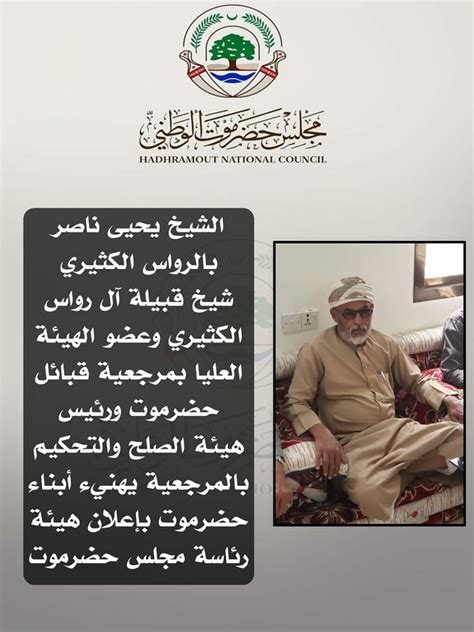 مجلس حضرموت الوطني
HADHRAMOUT NATIONAL COUNCIL

الشيخ يحيى ناصر بالرواس الكثيري شيخ قبيلة آل رواس الكثيري وعضو الهيئة العليا بمرجعية قبائل حضرموت ورئيس هيئة الصلح والتحكيم بالمرجعية يهنيء أبناء حضرموت بإعلان هيئة رئاسة مجلس حضرموت